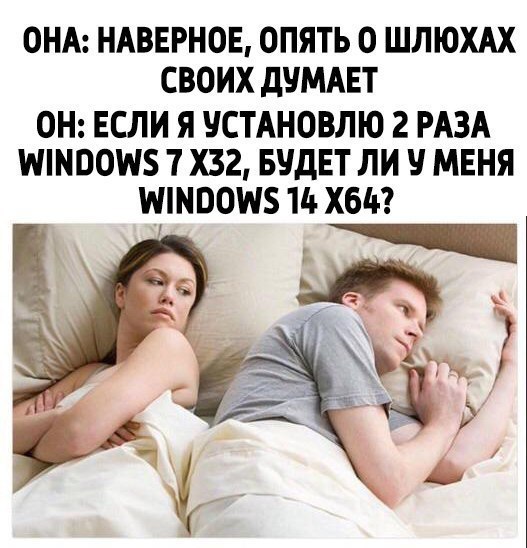 ОНА: НАВЕРНОЕ, ОПЯТЬ О ШЛЮХАХ СВОИХ ДУМАЕТ

ОН: ЕСЛИ Я УСТАНОВЛЮ 2 РАЗА WINDOWS 7 X32, БУДЕТ ЛИ У МЕНЯ WINDOWS 14 X64?